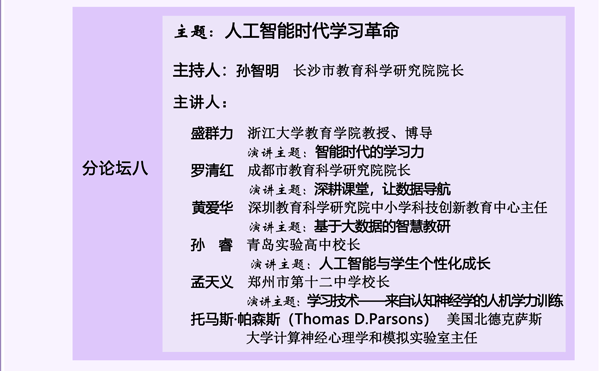 分论坛八

主题：人工智能时代学习革命

主持人：孙智明　长沙市教育科学研究院院长

主讲人：

盛群力　浙江大学教育学院教授、博导
演讲主题：智能时代的学习力
罗清红　成都市教育科学研究院院长
演讲主题：深耕课堂，让数据导航
黄爱华　深圳教育科学研究院中小学科技创新教育中心主任
演讲主题：基于大数据的智慧教研
孙　睿　青岛实验高中校长
演讲主题：人工智能与学生个性化成长
孟天义　郑州市第十二中学校长
演讲主题：学习技术——来自认知神经学的人机学力训练
托马斯·帕森斯（Thomas D.Parsons）　美国北德克萨斯大学计算神经心理学和模拟实验室主任